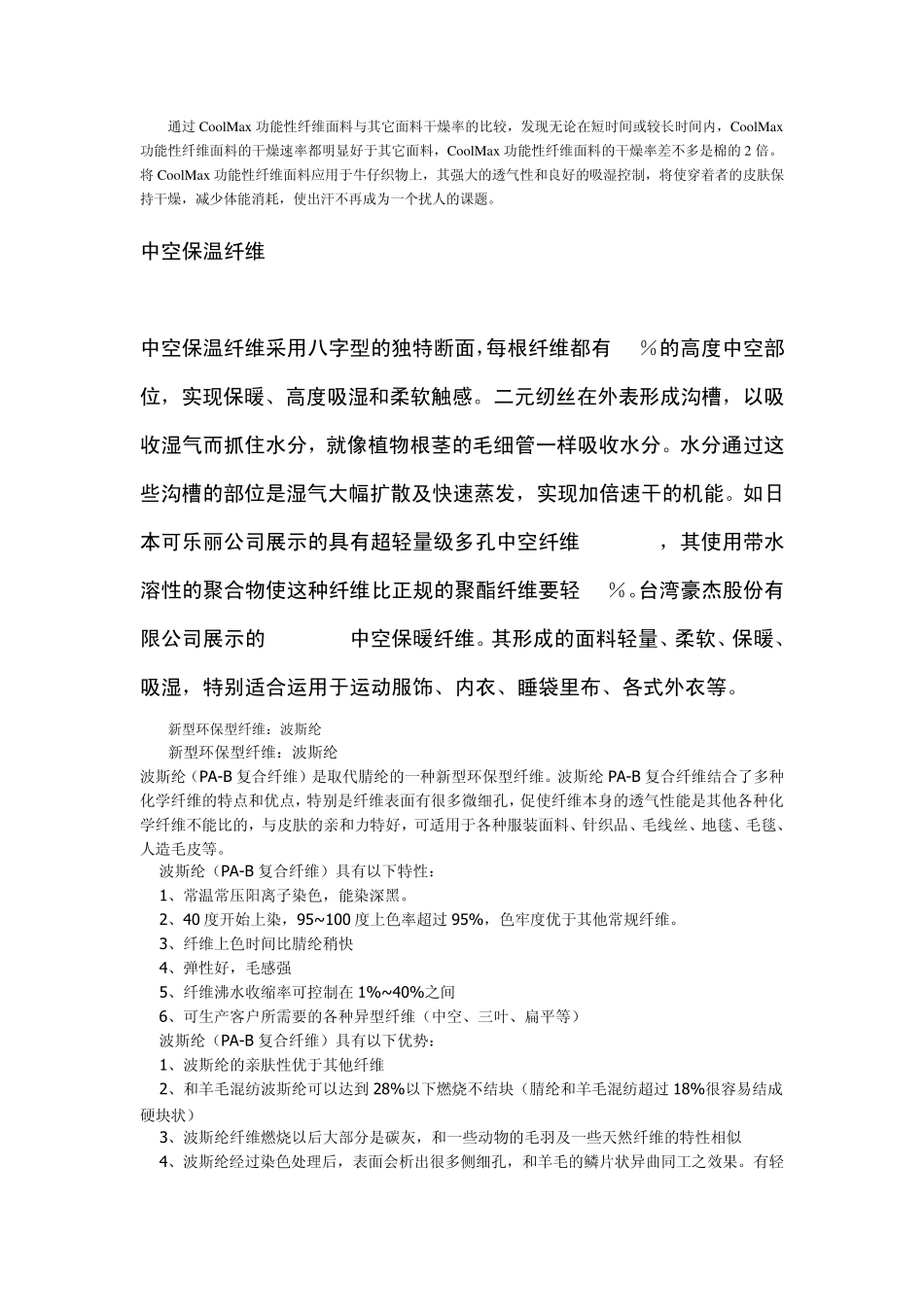 通过 CoolMax 功能性纤维面料与其它面料干燥率的比较，发现无论在短时间或较长时间内，CoolMax 功能性纤维面料的干燥速率都明显好于其它面料，CoolMax 功能性纤维面料的干燥率差不多是棉的 2 倍。将 CoolMax 功能性纤维面料应用于牛仔织物上，其强大的透气性和良好的吸湿控制，将使穿着者的皮肤保持干燥，减少体能消耗，使出汗不再成为一个扰人的课题。

中空保温纤维

中空保温纤维采用八字型的独特断面，每根纤维都有 %的高度中空部位，实现保暖、高度吸湿和柔软触感。二元纫丝在外表形成沟槽，以吸收湿气而抓住水分，就像植物根茎的毛细管一样吸收水分。水分通过这些沟槽的部位是湿气大幅扩散及快速蒸发，实现加倍速干的机能。如日本可乐丽公司展示的具有超轻量级多孔中空纤维 ，其使用带水溶性的聚合物使这种纤维比正规的聚酯纤维要轻 %。台湾豪杰股份有限公司展示的 中空保暖纤维。其形成的面料轻量、柔软、保暖、吸湿，特别适合运用于运动服饰、内衣、睡袋里布、各式外衣等。

新型环保型纤维：波斯纶
新型环保型纤维：波斯纶
波斯纶（PA-B 复合纤维）是取代腈纶的一种新型环保型纤维。波斯纶 PA-B 复合纤维结合了多种化学纤维的特点和优点，特别是纤维表面有很多微细孔，促使纤维本身的透气性能是其他各种化学纤维不能比的，与皮肤的亲和力特好，可适用于各种服装面料、针织品、毛线丝、地毯、毛毯、人造毛皮等。
波斯纶（PA-B 复合纤维）具有以下特性：
1、常温常压阳离子染色，能染深黑。
2、40 度开始上染，95~100 度上色率超过 95%，色牢度优于其他常规纤维。
3、纤维上色时间比腈纶稍快
4、弹性好，毛感强
5、纤维沸水收缩率可控制在 1%~40%之间
6、可生产客户所需要的各种异型纤维（中空、三叶、扁平等）
波斯纶（PA-B 复合纤维）具有以下优势：
1、波斯纶的亲肤性优于其他纤维
2、和羊毛混纺波斯纶可以达到 28%以下燃烧不结块（腈纶和羊毛混纺超过 18%很容易结成硬块状）
3、波斯纶纤维燃烧以后大部分是碳灰，和一些动物的毛羽及一些天然纤维的特性相似
4、波斯纶经过染色处理后，表面会析出很多侧细孔，和羊毛的鳞片状异曲同工之效果。有轻